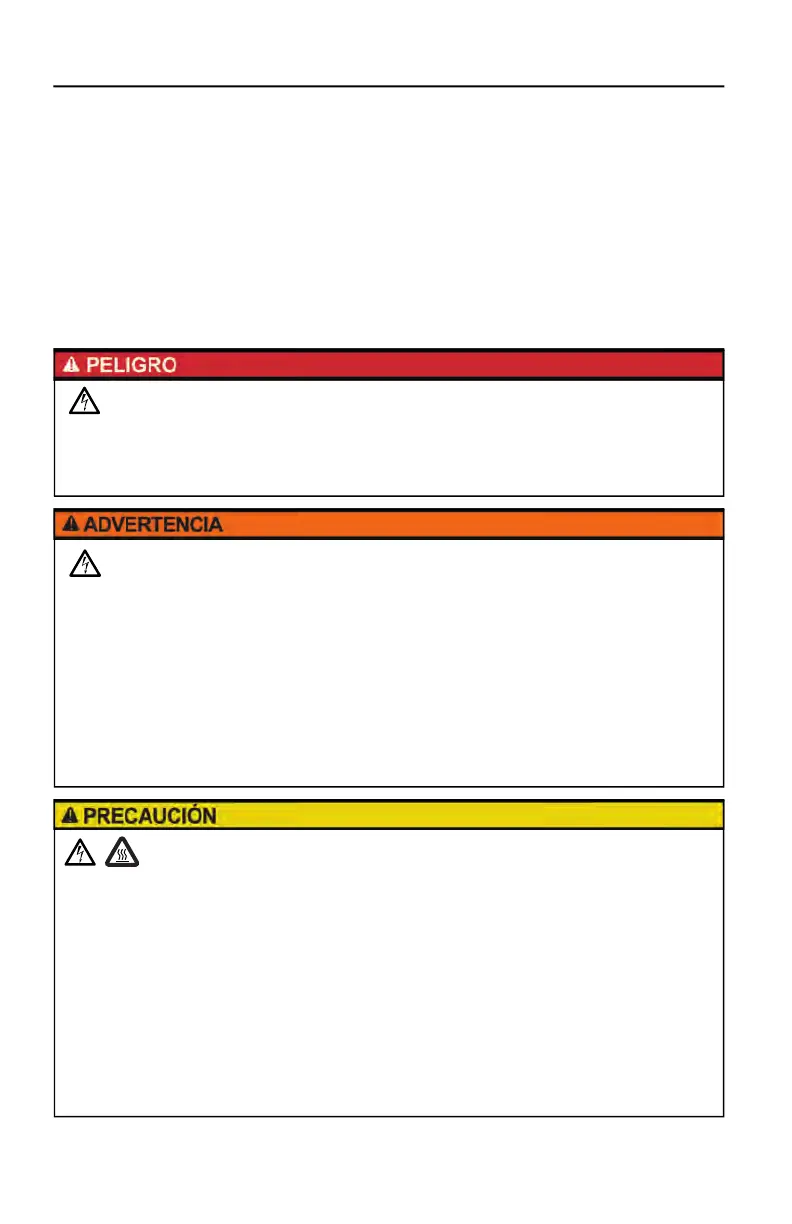 PELIGRO

ADVERTENCIA

PRECAUCIÓN